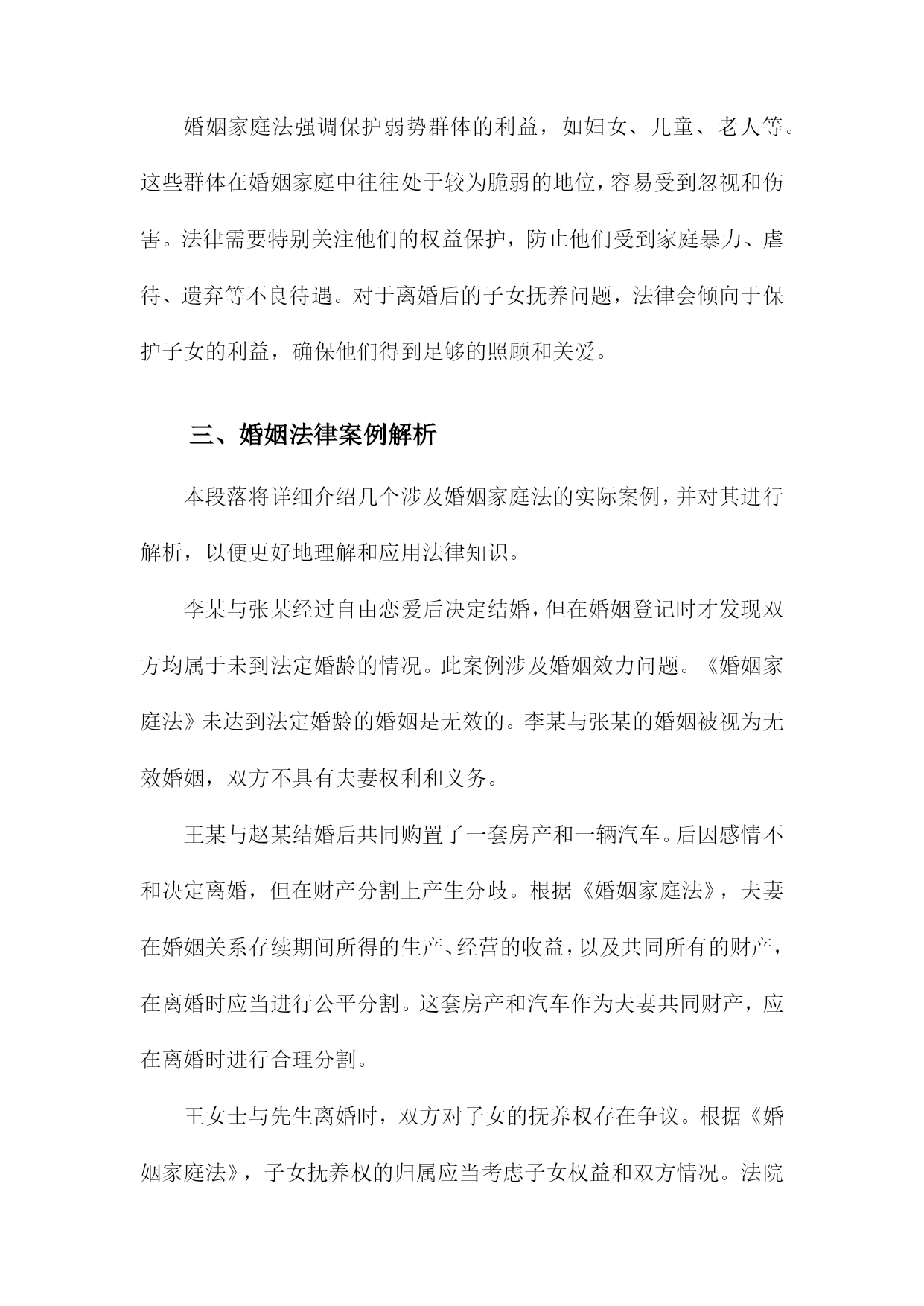 婚姻家庭法强调保护弱势群体的利益，如妇女、儿童、老人等。这些群体在婚姻家庭中往往处于较为脆弱的地位，容易受到忽视和伤害。法律需要特别关注他们的权益保护，防止他们受到家庭暴力、虐待、遗弃等不良待遇。对于离婚后的子女抚养问题，法律会倾向于保护子女的利益，确保他们得到足够的照顾和关爱。

三、婚姻法律案例解析

本段落将详细介绍几个涉及婚姻家庭法的实际案例，并对其进行解析，以便更好地理解和应用法律知识。

李某与张某经过自由恋爱后决定结婚，但在婚姻登记时才发现双方均属于未到法定婚龄的情况。此案例涉及婚姻效力问题。《婚姻家庭法》未达到法定婚龄的婚姻是无效的。李某与张某的婚姻被视为无效婚姻，双方不具有夫妻权利和义务。

王某与赵某结婚后共同购置了一套房产和一辆汽车。后因感情不和决定离婚，但在财产分割上产生分歧。根据《婚姻家庭法》，夫妻在婚姻关系存续期间所得的生产、经营的收益，以及共同所有的财产，在离婚时应当进行公平分割。这套房产和汽车作为夫妻共同财产，应在离婚时进行合理分割。

王女士与先生离婚时，双方对子女的抚养权存在争议。根据《婚姻家庭法》，子女抚养权的归属应当考虑子女权益和双方情况。法院